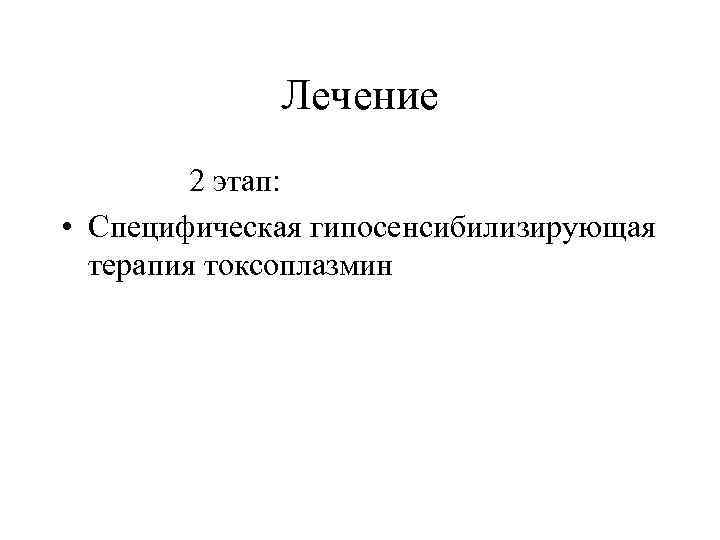 Лечение

2 этап:

• Специфическая гипосенсибилизирующая терапия токсоплазмин